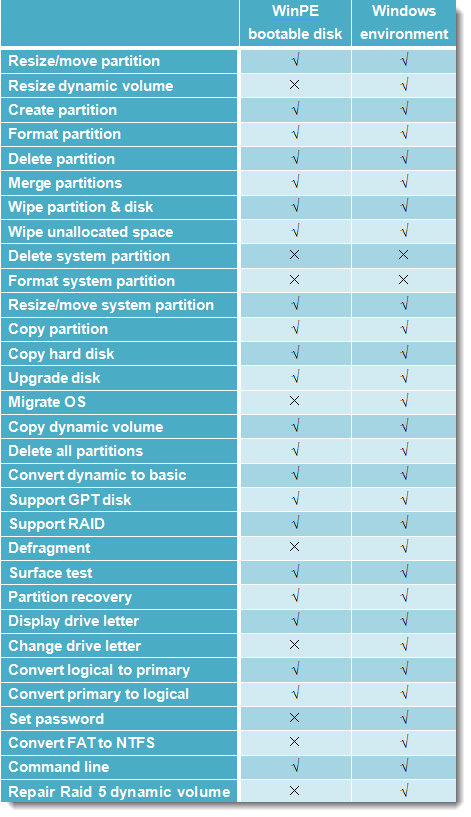 |  | WinPE bootable disk | Windows environment |
|---|---|---|
| Resize/move partition | √ | √ |
| Resize dynamic volume | × | √ |
| Create partition | √ | √ |
| Format partition | √ | √ |
| Delete partition | √ | √ |
| Merge partitions | √ | √ |
| Wipe partition & disk | √ | √ |
| Wipe unallocated space | √ | √ |
| Delete system partition | × | × |
| Format system partition | × | × |
| Resize/move system partition | √ | √ |
| Copy partition | √ | √ |
| Copy hard disk | √ | √ |
| Upgrade disk | √ | √ |
| Migrate OS | × | √ |
| Copy dynamic volume | √ | √ |
| Delete all partitions | √ | √ |
| Convert dynamic to basic | √ | √ |
| Support GPT disk | √ | √ |
| Support RAID | √ | √ |
| Defragment | × | √ |
| Surface test | √ | √ |
| Partition recovery | √ | √ |
| Display drive letter | √ | √ |
| Change drive letter | × | √ |
| Convert logical to primary | √ | √ |
| Convert primary to logical | √ | √ |
| Set password | × | √ |
| Convert FAT to NTFS | × | √ |
| Command line | √ | √ |
| Repair Raid 5 dynamic volume | × | √ |